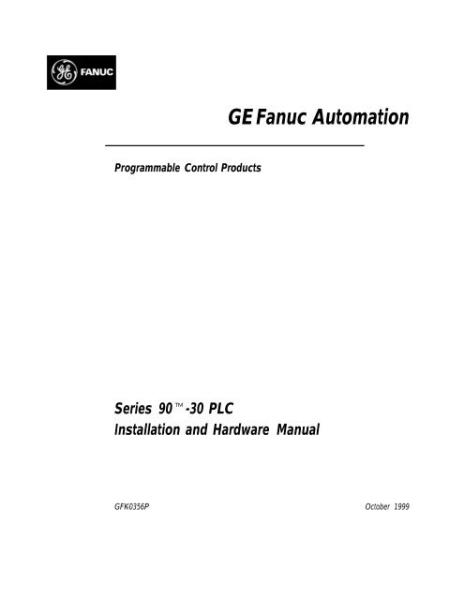 GE FANUC

GE Fanuc Automation

Programmable Control Products

Series 90™-30 PLC
Installation and Hardware Manual

GFK0356P

October 1999